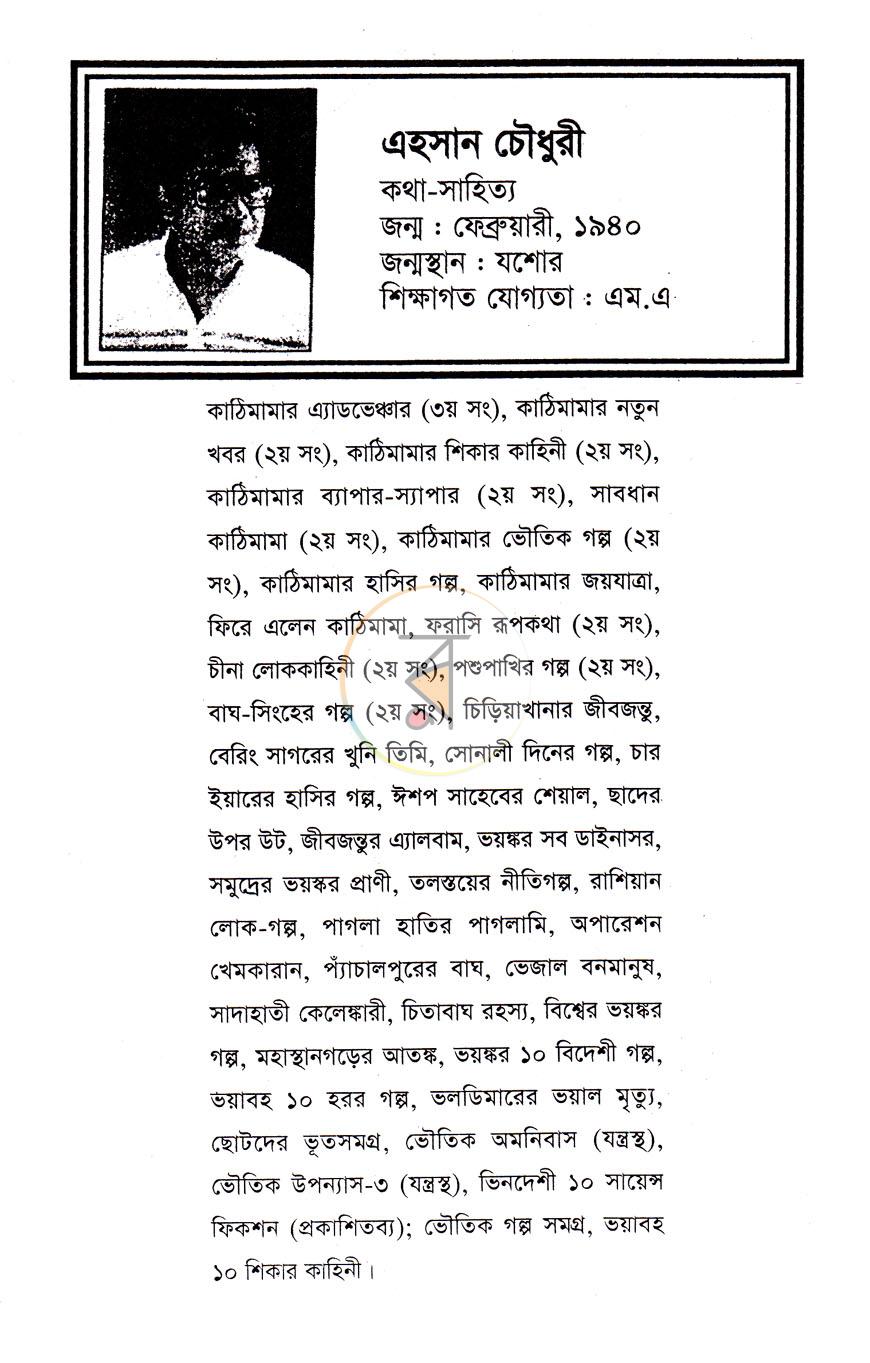 এহসান চৌধুরী
কথা-সাহিত্য
জন্ম : ফেব্রুয়ারী, ১৯৪০
জন্মস্থান : যশোর
শিক্ষাগত যোগ্যতা : এম.এ

কাঠিমামার এ্যাডভেঞ্চার (৩য় সং), কাঠিমামার নতুন খবর (২য় সং), কাঠিমামার শিকার কাহিনী (২য় সং), কাঠিমামার ব্যাপার-স্যাপার (২য় সং), সাবধান কাঠিমামা (২য় সং), কাঠিমামার ভৌতিক গল্প (২য় সং), কাঠিমামার হাসির গল্প, কাঠিমামার জয়যাত্রা, ফিরে এলেন কাঠিমামা, ফরাসি রূপকথা (২য় সং), চীনা লোককাহিনী (২য় সং), পশুপাখির গল্প (২য় সং), বাঘ-সিংহের গল্প (২য় সং), চিড়িয়াখানার জীবজন্তু, বেরিং সাগরের খুনি তিমি, সোনালী দিনের গল্প, চার ইয়ারের হাসির গল্প, ঈশপ সাহেবের শেয়াল, ছাদের উপর উট, জীবজন্তুর এ্যালবাম, ভয়ঙ্কর সব ডাইনাসর, সমুদ্রের ভয়ঙ্কর প্রাণী, তলস্তয়ের নীতিগল্প, রাশিয়ান লোক-গল্প, পাগলা হাতির পাগলামি, অপারেশন খেমকারান, প্যাঁচালপুরের বাঘ, ভেজাল বনমানুষ, সাদাহাতী কেলেঙ্কারী, চিতাবাঘ রহস্য, বিশ্বের ভয়ঙ্কর গল্প, মহাস্থানগড়ের আতঙ্ক, ভয়ঙ্কর ১০ বিদেশী গল্প, ভয়াবহ ১০ হরর গল্প, ভলডিমারের ভয়াল মৃত্যু, ছোটদের ভূতসমগ্র, ভৌতিক অমনিবাস (যন্ত্রস্থ), ভৌতিক উপন্যাস-৩ (যন্ত্রস্থ), ভিনদেশী ১০ সায়েন্স ফিকশন (প্রকাশিতব্য); ভৌতিক গল্প সমগ্র, ভয়াবহ ১০ শিকার কাহিনী।